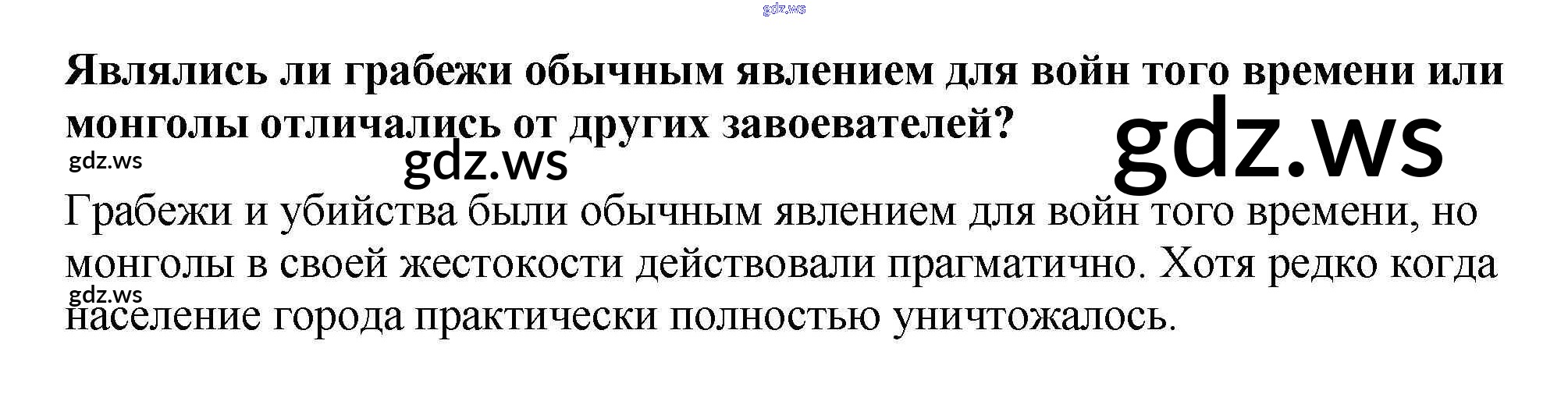 Являлись ли грабежи обычным явлением для войн того времени или монголы отличались от других завоевателей?

Грабежи и убийства были обычным явлением для войн того времени, но монголы в своей жестокости действовали прагматично. Хотя редко когда население города практически полностью уничтожалось.

gdz.ws